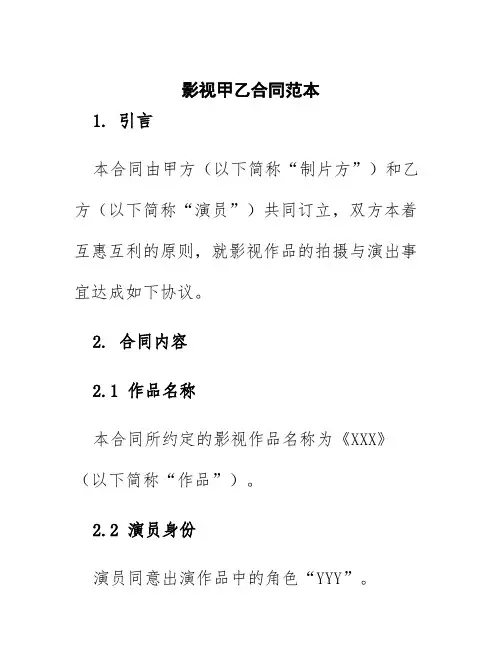 影视甲乙合同范本

1. 引言

本合同由甲方（以下简称“制片方”）和乙方（以下简称“演员”）共同订立，双方本着互惠互利的原则，就影视作品的拍摄与演出事宜达成如下协议。

2. 合同内容

2.1 作品名称

本合同所约定的影视作品名称为《XXX》（以下简称“作品”）。

2.2 演员身份

演员同意出演作品中的角色“YYY”。